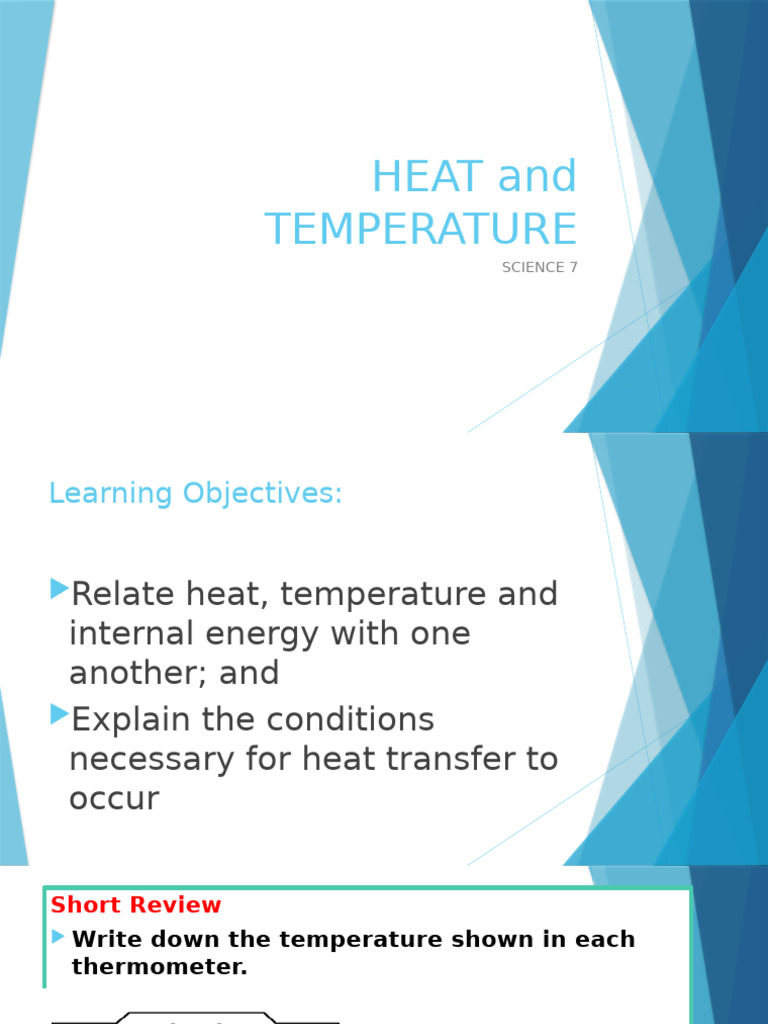 HEAT and TEMPERATURE

SCIENCE 7

Learning Objectives:

Relate heat, temperature and internal energy with one another; and

Explain the conditions necessary for heat transfer to occur

Short Review

Write down the temperature shown in each thermometer.